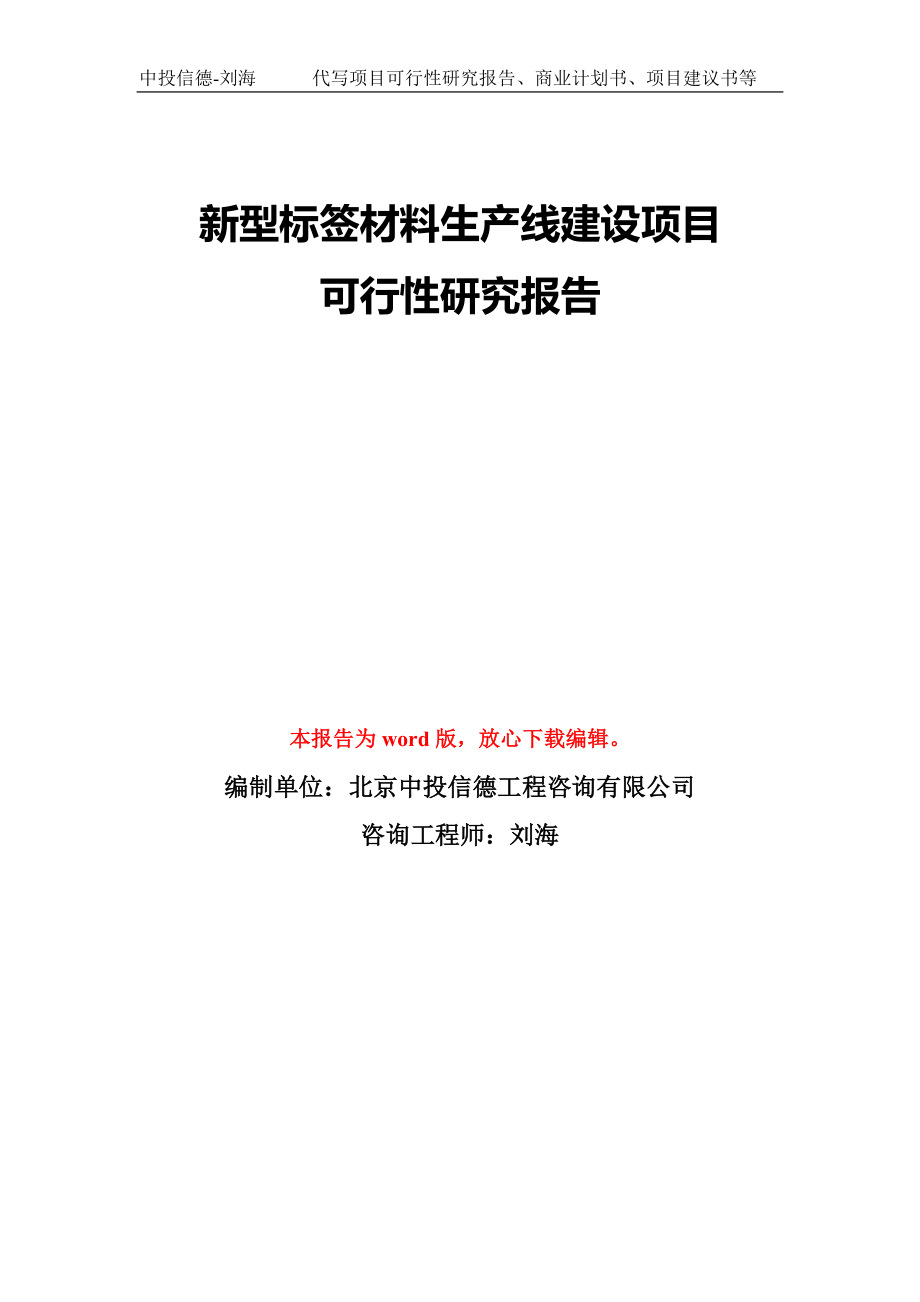 中投信德-刘海　　代写项目可行性研究报告、商业计划书、项目建议书等

新型标签材料生产线建设项目
可行性研究报告

本报告为 word 版，放心下载编辑。

编制单位：北京中投信德工程咨询有限公司

咨询工程师：刘海